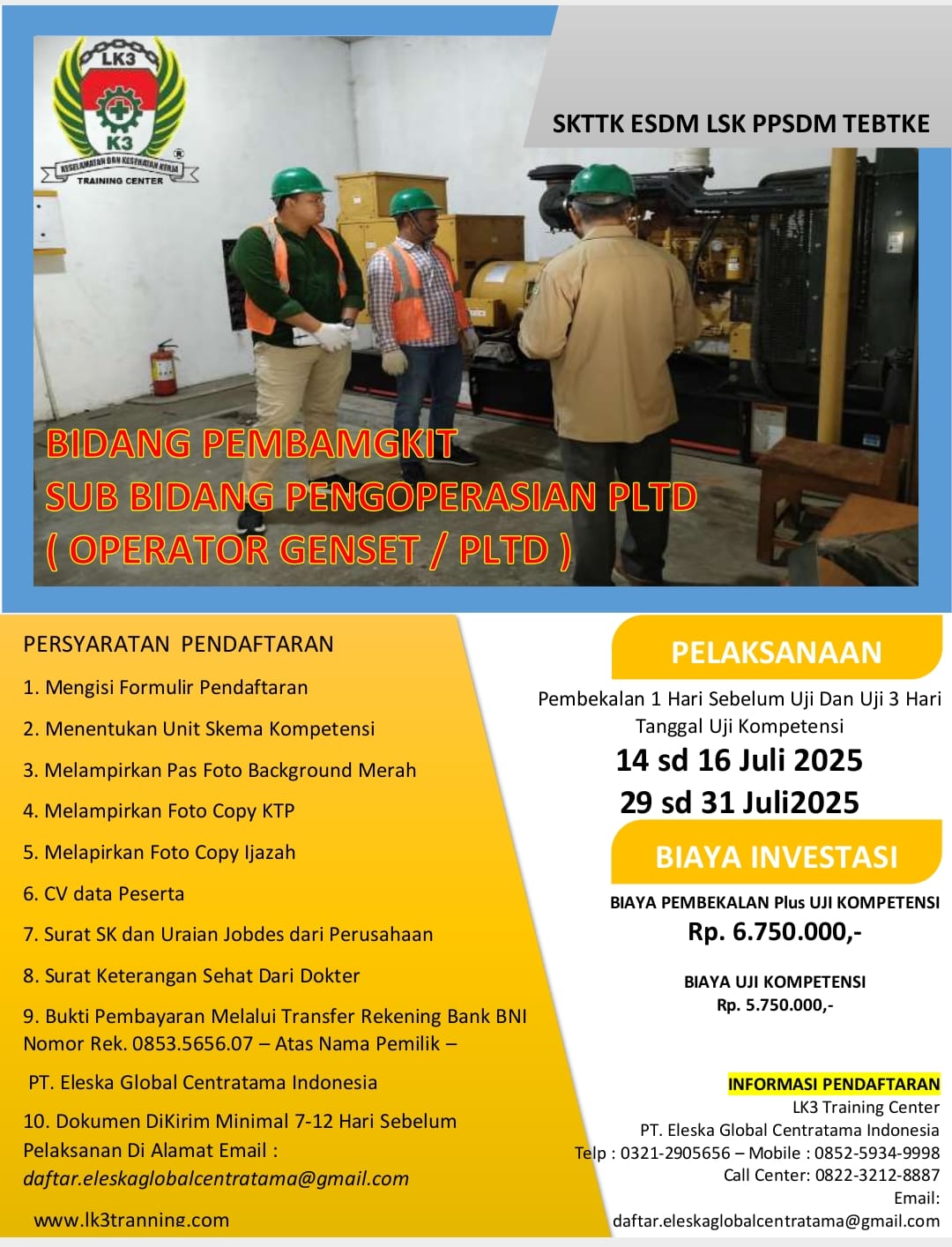 LK3
K3
KESELAMATAN DAN KESEHATAN KERJA
TRAINING CENTER

SKTTK ESDM LSK PPSDM TEBTKE

BIDANG PEMBAMGKIT
SUB BIDANG PENGOPERASIAN PLTD
( OPERATOR GENSET / PLTD )

PERSYARATAN PENDAFTARAN

1. Mengisi Formulir Pendaftaran
2. Menentukan Unit Skema Kompetensi
3. Melampirkan Pas Foto Background Merah
4. Melampirkan Foto Copy KTP
5. Melapirkan Foto Copy Ijazah
6. CV data Peserta
7. Surat SK dan Uraian Jobdes dari Perusahaan
8. Surat Keterangan Sehat Dari Dokter
9. Bukti Pembayaran Melalui Transfer Rekening Bank BNI Nomor Rek. 0853.5656.07 – Atas Nama Pemilik –
PT. Eleska Global Centratama Indonesia
10. Dokumen DiKirim Minimal 7-12 Hari Sebelum Pelaksanan Di Alamat Email : daftar.eleskaglobalcentratama@gmail.com

www.lk3tranning.com

PELAKSANAAN

Pembekalan 1 Hari Sebelum Uji Dan Uji 3 Hari
Tanggal Uji Kompetensi
14 sd 16 Juli 2025
29 sd 31 Juli2025

BIAYA INVESTASI

BIAYA PEMBEKALAN Plus UJI KOMPETENSI
Rp. 6.750.000,-

BIAYA UJI KOMPETENSI
Rp. 5.750.000,-

INFORMASI PENDAFTARAN
LK3 Training Center
PT. Eleska Global Centratama Indonesia
Telp : 0321-2905656 – Mobile : 0852-5934-9998
Call Center: 0822-3212-8887
Email:
daftar.eleskaglobalcentratama@gmail.com